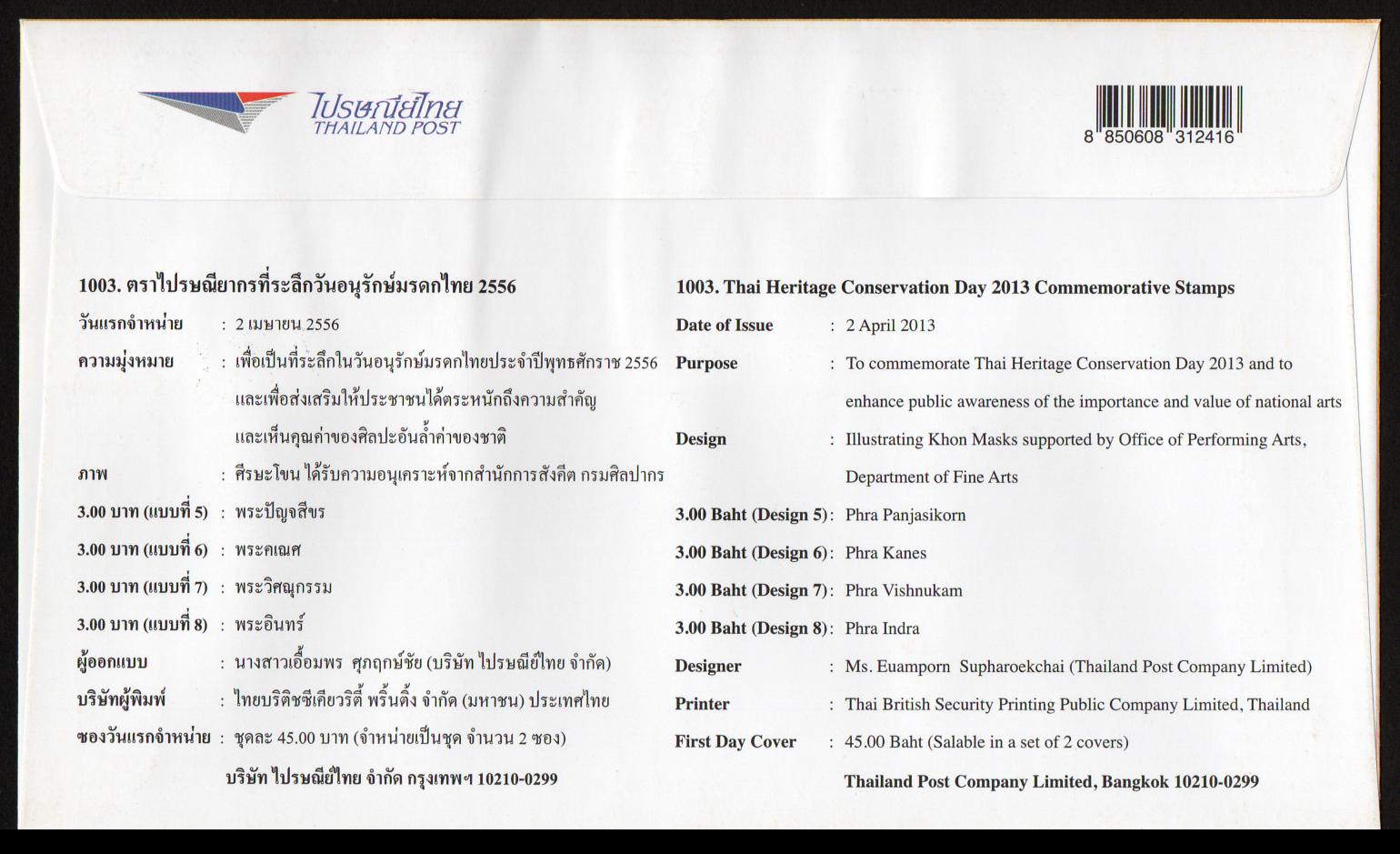 ไปรษณีย์ไทย
THAILAND POST

8 850608 312416

1003. ตราไปรษณียากรที่ระลึกวันอนุรักษ์มรดกไทย 2556
วันแรกจำหน่าย : 2 เมษายน 2556
ความมุ่งหมาย : เพื่อเป็นที่ระลึกในวันอนุรักษ์มรดกไทยประจำปีพุทธศักราช 2556 และเพื่อส่งเสริมให้ประชาชนได้ตระหนักถึงความสำคัญ และเห็นคุณค่าของศิลปะอันล้ำค่าของชาติ
ภาพ : ศีรษะโขน ได้รับความอนุเคราะห์จากสำนักการสังคีต กรมศิลปากร
3.00 บาท (แบบที่ 5) : พระปัญจสีขร
3.00 บาท (แบบที่ 6) : พระคเณศ
3.00 บาท (แบบที่ 7) : พระวิศณุกรรม
3.00 บาท (แบบที่ 8) : พระอินทร์
ผู้ออกแบบ : นางสาวเอื้อมพร ศุภฤกษ์ชัย (บริษัท ไปรษณีย์ไทย จำกัด)
บริษัทผู้พิมพ์ : ไทยบริติชซีเคียวริตี้ พริ้นติ้ง จำกัด (มหาชน) ประเทศไทย
ซองวันแรกจำหน่าย : ชุดละ 45.00 บาท (จำหน่ายเป็นชุด จำนวน 2 ซอง)
บริษัท ไปรษณีย์ไทย จำกัด กรุงเทพฯ 10210-0299

1003. Thai Heritage Conservation Day 2013 Commemorative Stamps
Date of Issue : 2 April 2013
Purpose : To commemorate Thai Heritage Conservation Day 2013 and to enhance public awareness of the importance and value of national arts
Design : Illustrating Khon Masks supported by Office of Performing Arts, Department of Fine Arts
3.00 Baht (Design 5): Phra Panjasikorn
3.00 Baht (Design 6): Phra Kanes
3.00 Baht (Design 7): Phra Vishnukam
3.00 Baht (Design 8): Phra Indra
Designer : Ms. Euamporn Supharoekchai (Thailand Post Company Limited)
Printer : Thai British Security Printing Public Company Limited, Thailand
First Day Cover : 45.00 Baht (Salable in a set of 2 covers)
Thailand Post Company Limited, Bangkok 10210-0299